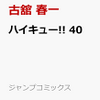 古舘 春一

ハイキュー!! 40

ジャンプコミックス